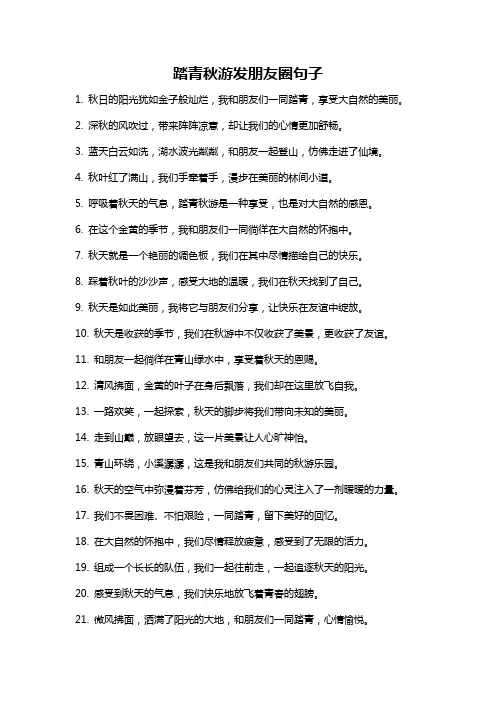 踏青秋游发朋友圈句子

1. 秋日的阳光犹如金子般灿烂，我和朋友们一同踏青，享受大自然的美丽。

2. 深秋的风吹过，带来阵阵凉意，却让我们的心情更加舒畅。

3. 蓝天白云如洗，湖水波光粼粼，和朋友一起登山，仿佛走进了仙境。

4. 秋叶红了满山，我们手牵着手，漫步在美丽的林间小道。

5. 呼吸着秋天的气息，踏青秋游是一种享受，也是对大自然的感恩。

6. 在这个金黄的季节，我和朋友们一同徜徉在大自然的怀抱中。

7. 秋天就是一个艳丽的调色板，我们在其中尽情描绘自己的快乐。

8. 踩着秋叶的沙沙声，感受大地的温暖，我们在秋天找到了自己。

9. 秋天是如此美丽，我将它与朋友们分享，让快乐在友谊中绽放。

10. 秋天是收获的季节，我们在秋游中不仅收获了美景，更收获了友谊。

11. 和朋友一起徜徉在青山绿水中，享受着秋天的恩赐。

12. 清风拂面，金黄的叶子在身后飘落，我们却在这里放飞自我。

13. 一路欢笑，一起探索，秋天的脚步将我们带向未知的美丽。

14. 走到山巅，放眼望去，这一片美景让人心旷神怡。

15. 青山环绕，小溪潺潺，这是我和朋友们共同的秋游乐园。

16. 秋天的空气中弥漫着芬芳，仿佛给我们的心灵注入了一剂暖暖的力量。

17. 我们不畏困难、不怕艰险，一同踏青，留下美好的回忆。

18. 在大自然的怀抱中，我们尽情释放疲惫，感受到了无限的活力。

19. 组成一个长长的队伍，我们一起往前走，一起追逐秋天的阳光。

20. 感受到秋天的气息，我们快乐地放飞着青春的翅膀。

21. 微风拂面，洒满了阳光的大地，和朋友们一同踏青，心情愉悦。